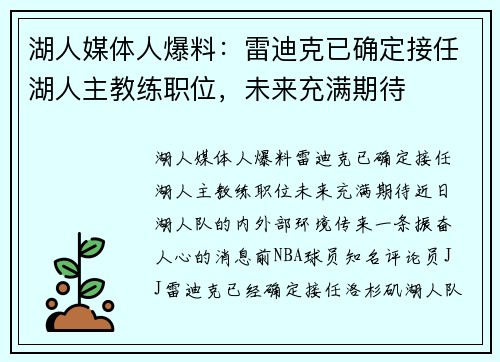 湖人媒体人爆料：雷迪克已确定接任湖人主教练职位，未来充满期待

湖人媒体人爆料雷迪克已确定接任湖人主教练职位未来充满期待近日湖人队的内外部环境传来一条振奋人心的消息前NBA球员知名评论员JJ雷迪克已经确定接任洛杉矶湖人队